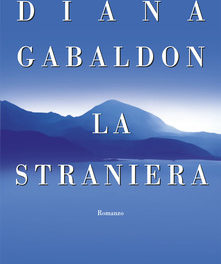 DIANA
GABALDON

LA
STRANIERA

Romanzo